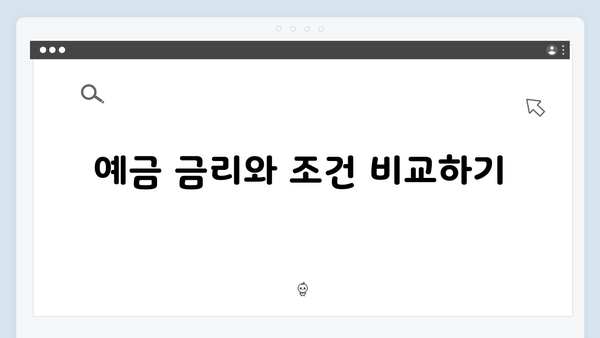 예금 금리와 조건 비교하기